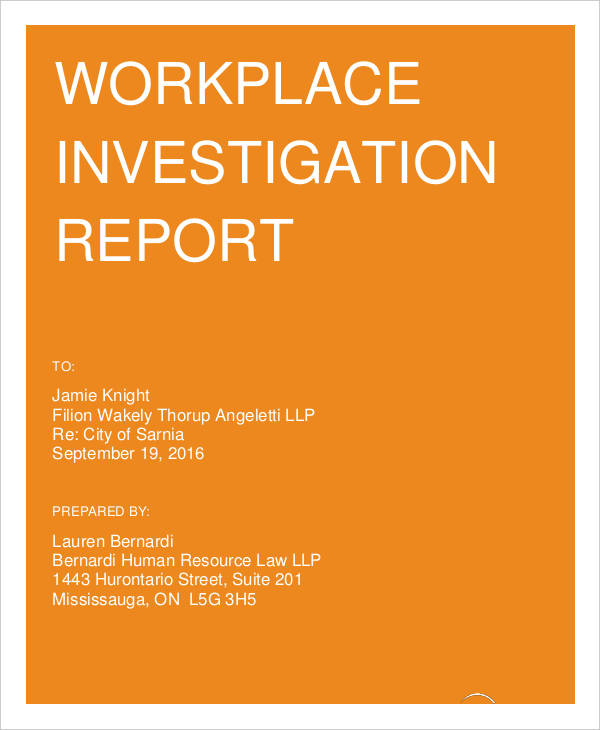 WORKPLACE INVESTIGATION REPORT

TO:

Jamie Knight
Filion Wakely Thorup Angeletti LLP
Re: City of Sarnia
September 19, 2016

PREPARED BY:

Lauren Bernardi
Bernardi Human Resource Law LLP
1443 Hurontario Street, Suite 201
Mississauga, ON L5G 3H5